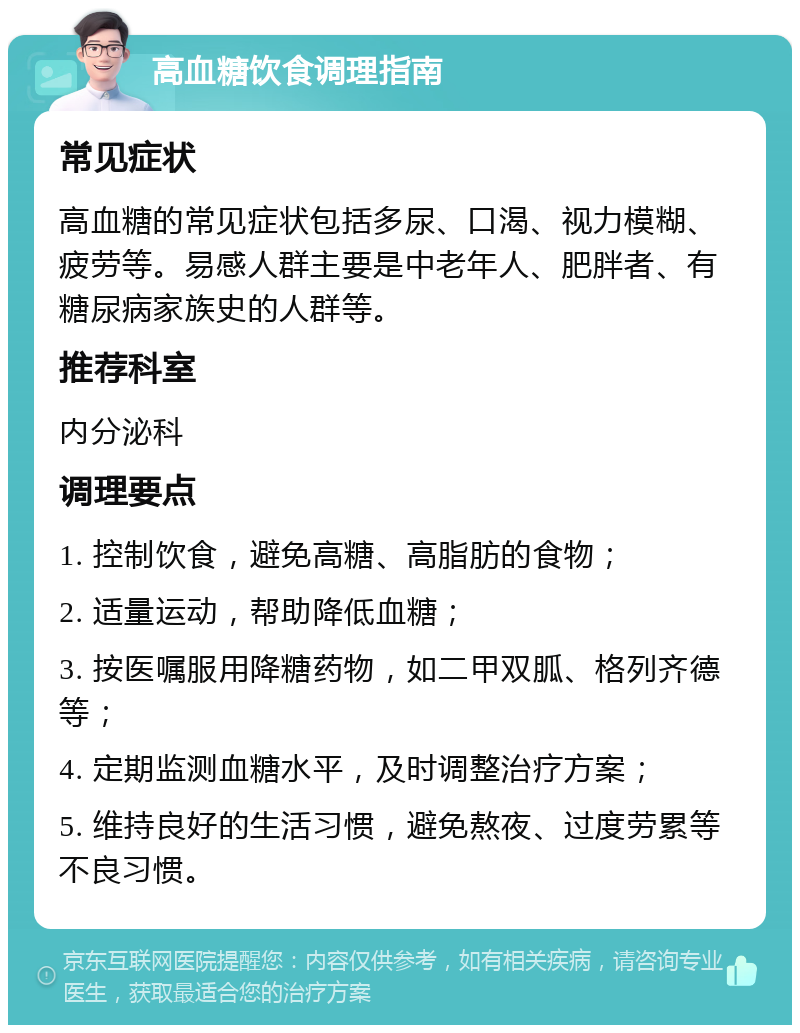 高血糖饮食调理指南

常见症状

高血糖的常见症状包括多尿、口渴、视力模糊、疲劳等。易感人群主要是中老年人、肥胖者、有糖尿病家族史的人群等。

推荐科室

内分泌科

调理要点

1. 控制饮食，避免高糖、高脂肪的食物；

2. 适量运动，帮助降低血糖；

3. 按医嘱服用降糖药物，如二甲双胍、格列齐德等；

4. 定期监测血糖水平，及时调整治疗方案；

5. 维持良好的生活习惯，避免熬夜、过度劳累等不良习惯。

京东互联网医院提醒您：内容仅供参考，如有相关疾病，请咨询专业医生，获取最适合您的治疗方案